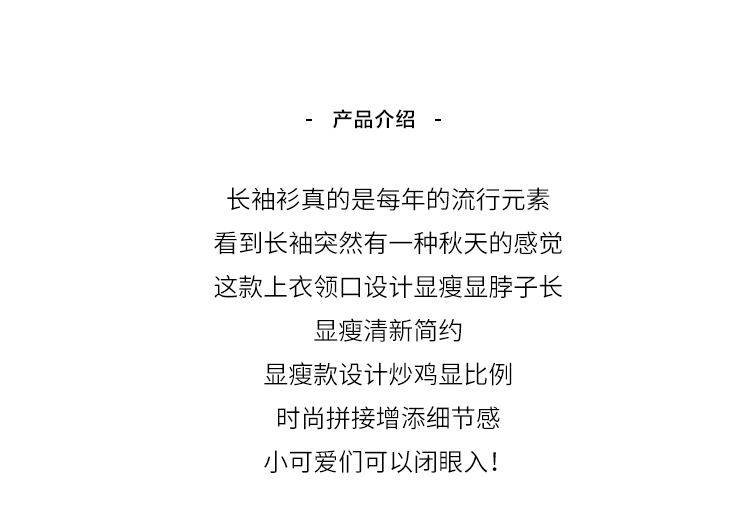 - 产品介绍 -

长袖衫真的是每年的流行元素
看到长袖突然有一种秋天的感觉
这款上衣领口设计显瘦显脖子长
显瘦清新简约
显瘦款设计炒鸡显比例
时尚拼接增添细节感
小可爱们可以闭眼入!